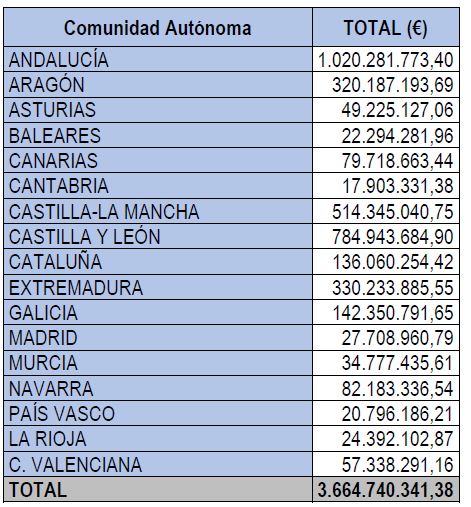 | Comunidad Autónoma | TOTAL (€) |
|---|---|
| ANDALUCÍA | 1.020.281.773,40 |
| ARAGÓN | 320.187.193,69 |
| ASTURIAS | 49.225.127,06 |
| BALEARES | 22.294.281,96 |
| CANARIAS | 79.718.663,44 |
| CANTABRIA | 17.903.331,38 |
| CASTILLA-LA MANCHA | 514.345.040,75 |
| CASTILLA Y LEÓN | 784.943.684,90 |
| CATALUÑA | 136.060.254,42 |
| EXTREMADURA | 330.233.885,55 |
| GALICIA | 142.350.791,65 |
| MADRID | 27.708.960,79 |
| MURCIA | 34.777.435,61 |
| NAVARRA | 82.183.336,54 |
| PAÍS VASCO | 20.796.186,21 |
| LA RIOJA | 24.392.102,87 |
| C. VALENCIANA | 57.338.291,16 |
| TOTAL | 3.664.740.341,38 |